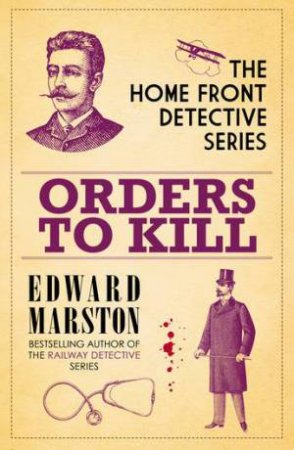 THE HOME FRONT DETECTIVE SERIES

ORDERS TO KILL

EDWARD MARSTON

BESTSELLING AUTHOR OF THE RAILWAY DETECTIVE SERIES